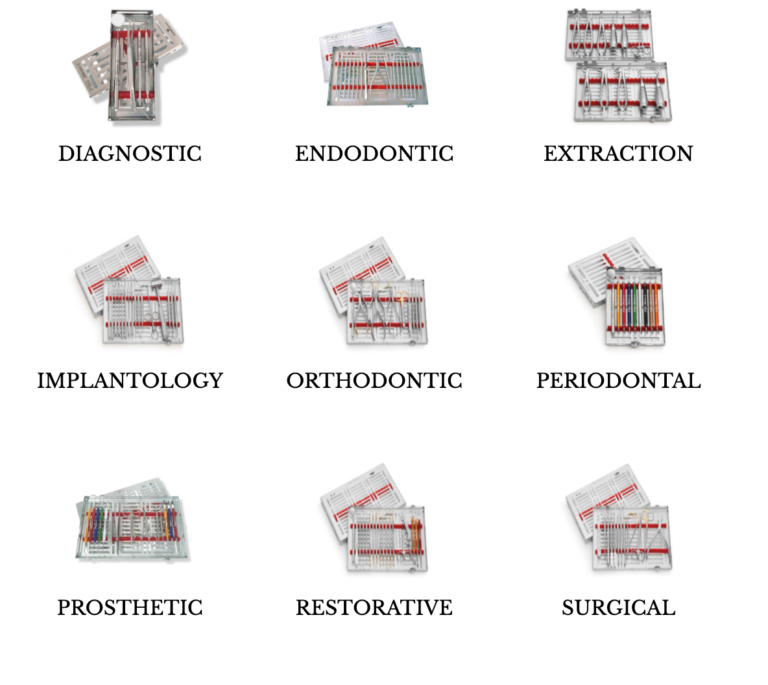 DIAGNOSTIC

ENDODONTIC

EXTRACTION

IMPLANTOLOGY

ORTHODONTIC

PERIODONTAL

PROSTHETIC

RESTORATIVE

SURGICAL